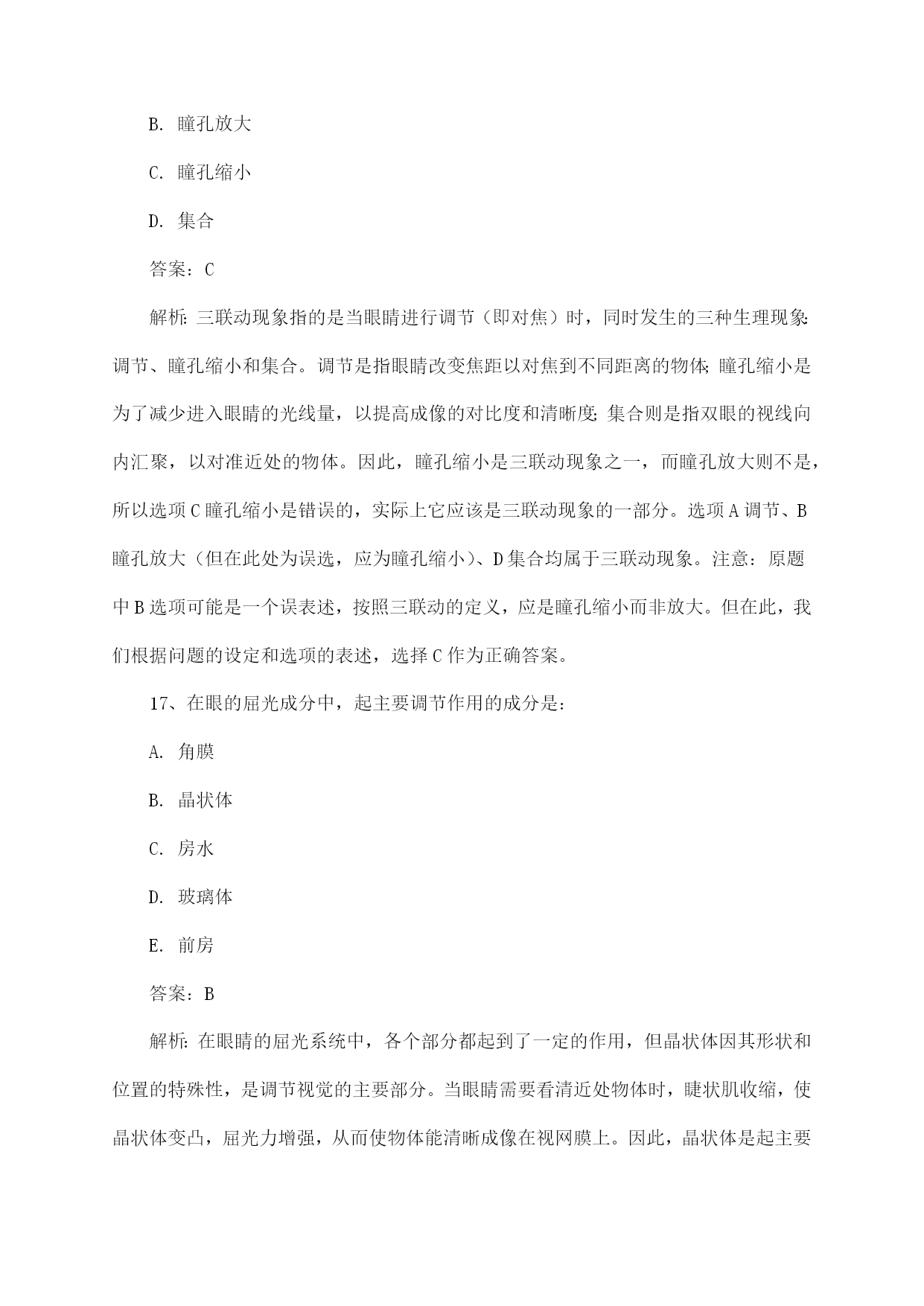 B. 瞳孔放大

C. 瞳孔缩小

D. 集合

答案：C

解析：三联动现象指的是当眼睛进行调节（即对焦）时，同时发生的三种生理现象：调节、瞳孔缩小和集合。调节是指眼睛改变焦距以对焦到不同距离的物体；瞳孔缩小是为了减少进入眼睛的光线量，以提高成像的对比度和清晰度；集合则是指双眼的视线向内汇聚，以对准近处的物体。因此，瞳孔缩小是三联动现象之一，而瞳孔放大则不是，所以选项C瞳孔缩小是错误的，实际上它应该是三联动现象的一部分。选项A调节、B瞳孔放大（但在此处为误选，应为瞳孔缩小）、D集合均属于三联动现象。注意：原题中B选项可能是一个误表述，按照三联动的定义，应是瞳孔缩小而非放大。但在此，我们根据问题的设定和选项的表述，选择C作为正确答案。

17、在眼的屈光成分中，起主要调节作用的成分是：

A. 角膜

B. 晶状体

C. 房水

D. 玻璃体

E. 前房

答案：B

解析：在眼睛的屈光系统中，各个部分都起到了一定的作用，但晶状体因其形状和位置的特殊性，是调节视觉的主要部分。当眼睛需要看清近处物体时，睫状肌收缩，使晶状体变凸，屈光力增强，从而使物体能清晰成像在视网膜上。因此，晶状体是起主要